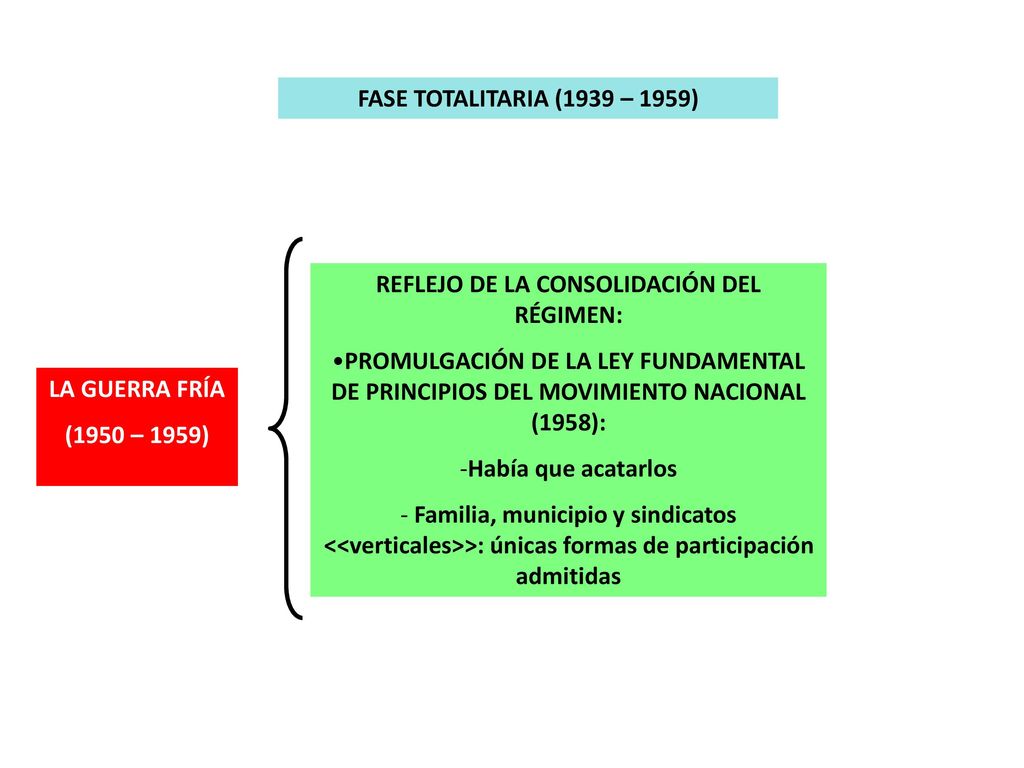 FASE TOTALITARIA (1939 – 1959)

LA GUERRA FRÍA

(1950 – 1959)

REFLEJO DE LA CONSOLIDACIÓN DEL RÉGIMEN:

•PROMULGACIÓN DE LA LEY FUNDAMENTAL DE PRINCIPIOS DEL MOVIMIENTO NACIONAL (1958):

-Había que acatarlos

- Familia, municipio y sindicatos <<verticales>>: únicas formas de participación admitidas